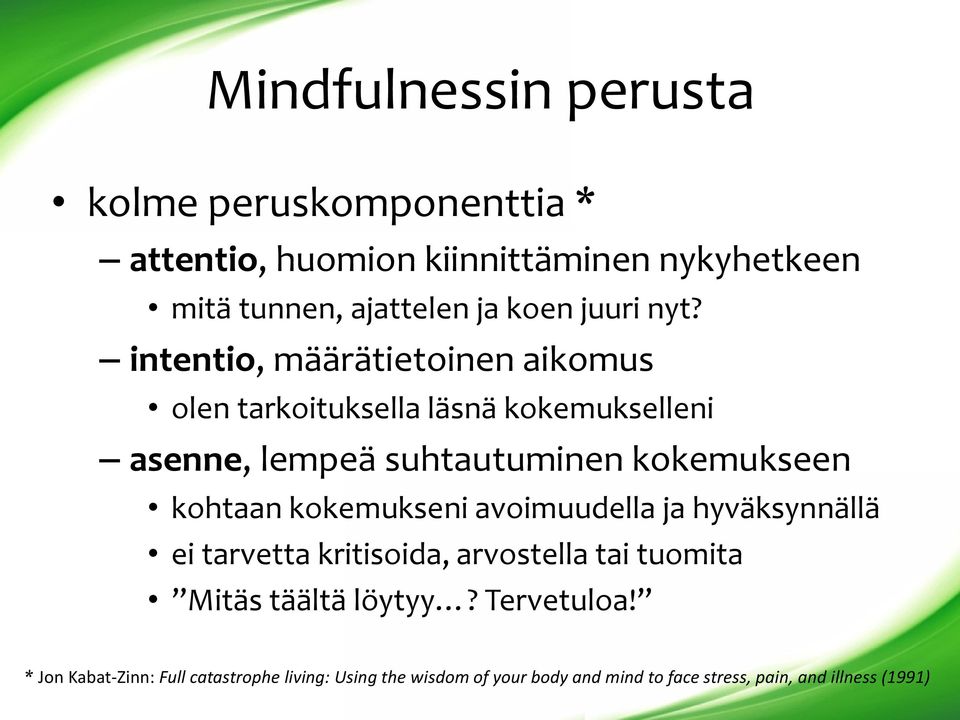 Mindfulnessin perusta

• kolme peruskomponenttia *
  – attentio, huomion kiinnittäminen nykyhetkeen
    • mitä tunnen, ajattelen ja koen juuri nyt?
  – intentio, määrätietoinen aikomus
    • olen tarkoituksella läsnä kokemukselleni
  – asenne, lempeä suhtautuminen kokemukseen
    • kohtaan kokemukseni avoimuudella ja hyväksynnällä
    • ei tarvetta kritisoida, arvostella tai tuomita
    • ”Mitäs täältä löytyy…? Tervetuloa!”

* Jon Kabat-Zinn: Full catastrophe living: Using the wisdom of your body and mind to face stress, pain, and illness (1991)